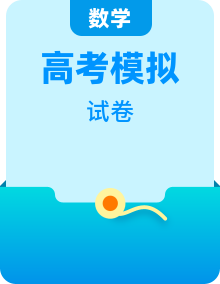 数学

高考模拟

试卷